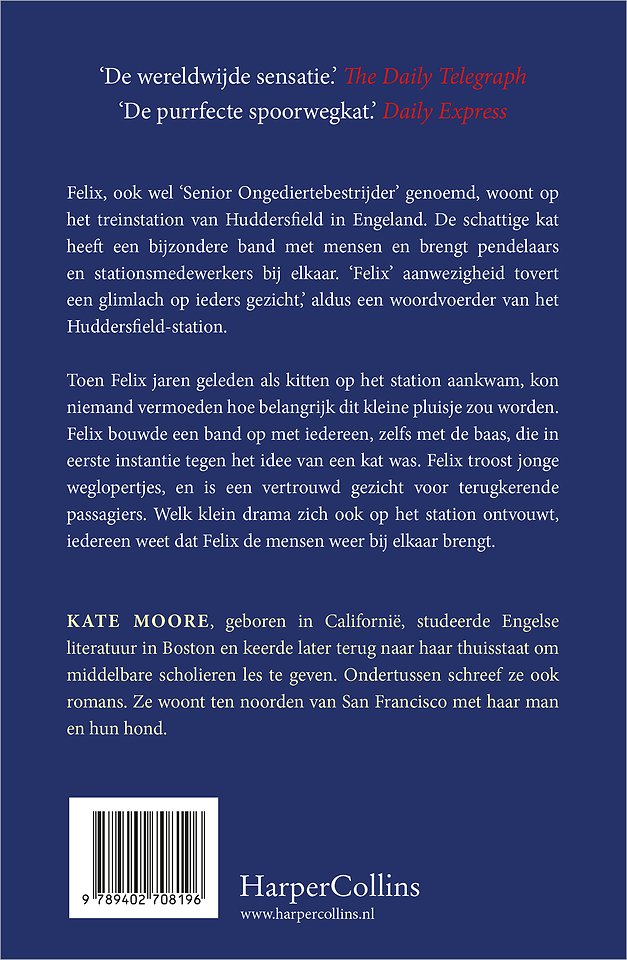 'De wereldwijde sensatie.' The Daily Telegraph
'De purrfecte spoorwegkat.' Daily Express

Felix, ook wel 'Senior Ongediertebestrijder' genoemd, woont op het treinstation van Huddersfield in Engeland. De schattige kat heeft een bijzondere band met mensen en brengt pendelaars en stationsmedewerkers bij elkaar. 'Felix' aanwezigheid tovert een glimlach op ieders gezicht,' aldus een woordvoerder van het Huddersfield-station.

Toen Felix jaren geleden als kitten op het station aankwam, kon niemand vermoeden hoe belangrijk dit kleine pluisje zou worden. Felix bouwde een band op met iedereen, zelfs met de baas, die in eerste instantie tegen het idee van een kat was. Felix troost jonge weglopertjes, en is een vertrouwd gezicht voor terugkerende passagiers. Welk klein drama zich ook op het station ontvouwt, iedereen weet dat Felix de mensen weer bij elkaar brengt.

KATE MOORE, geboren in Californië, studeerde Engelse literatuur in Boston en keerde later terug naar haar thuisstaat om middelbare scholieren les te geven. Ondertussen schreef ze ook romans. Ze woont ten noorden van San Francisco met haar man en hun hond.

9 789402 708196

HarperCollins
www.harpercollins.nl